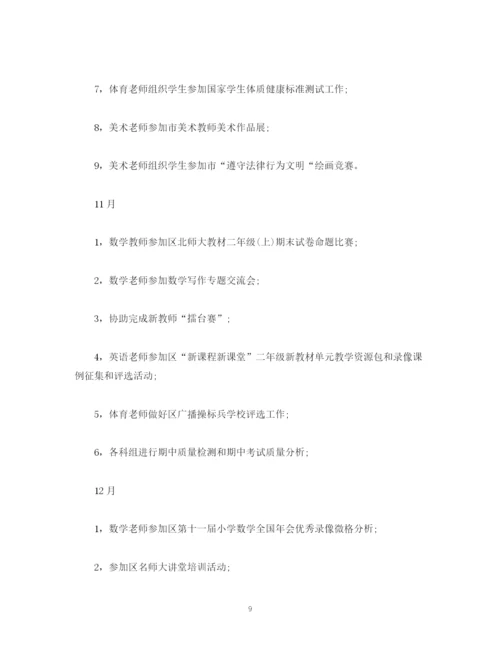 7，体育老师组织学生参加国家学生体质健康标准测试工作；

8，美术老师参加市美术教师美术作品展；

9，美术老师组织学生参加市“遵守法律行为文明“绘画竞赛。

11月

1，数学教师参加区北师大教材二年级(上)期末试卷命题比赛；

2，数学老师参加数学写作专题交流会；

3，协助完成新教师“擂台赛”；

4，英语老师参加区“新课程新课堂”二年级新教材单元教学资源包和录像课例征集和评选活动；

5，体育老师做好区广播操标兵学校评选工作；

6，各科组进行期中质量检测和期中考试质量分析；

12月

1，数学老师参加区第十一届小学数学全国年会优秀录像微格分析；

2，参加区名师大讲堂培训活动；

9